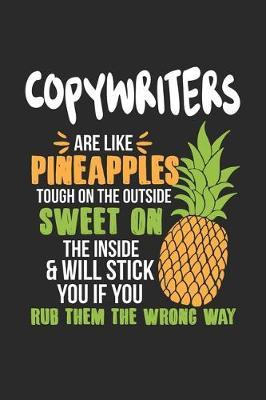 COPYWRITERS

ARE LIKE
PINEAPPLES
TOUGH ON THE OUTSIDE
SWEET ON
THE INSIDE
& WILL STICK
YOU IF YOU
RUB THEM THE WRONG WAY